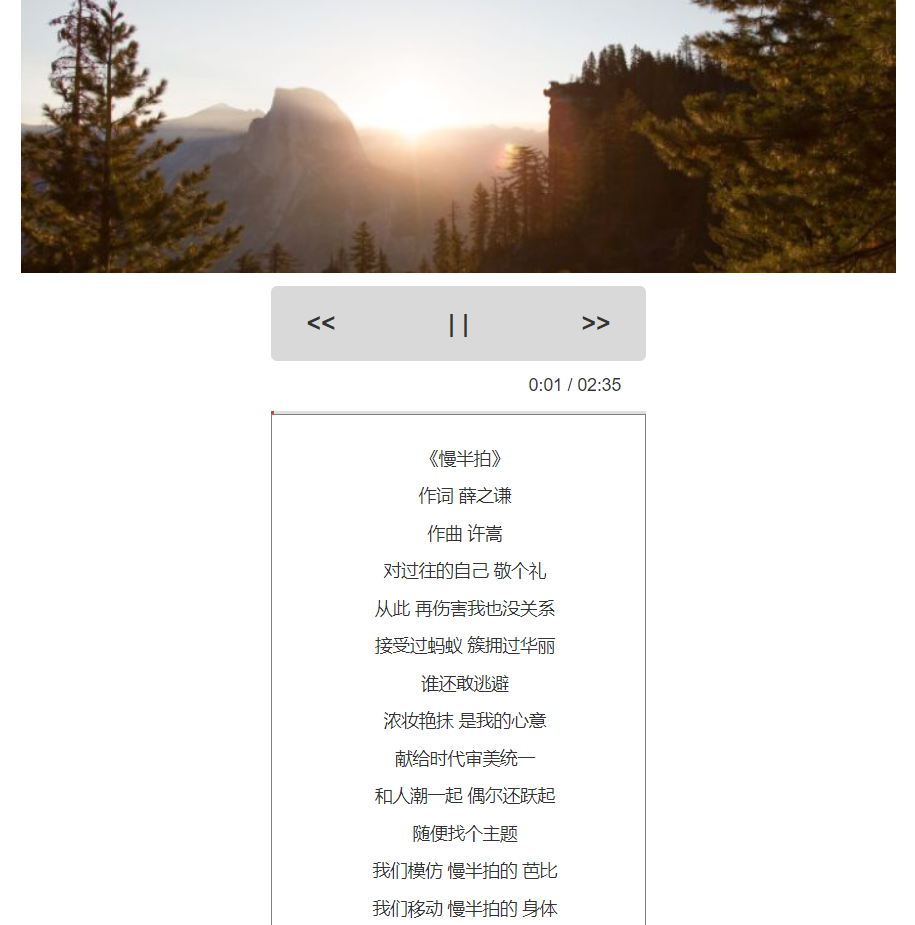 <<
| |
>>

0:01 / 02:35

《慢半拍》
作词 薛之谦
作曲 许嵩
对过往的自己 敬个礼
从此 再伤害我也没关系
接受过蚂蚁 簇拥过华丽
谁还敢逃避
浓妆艳抹 是我的心意
献给时代审美统一
和人潮一起 偶尔还跃起
随便找个主题
我们模仿 慢半拍的 芭比
我们移动 慢半拍的 身体